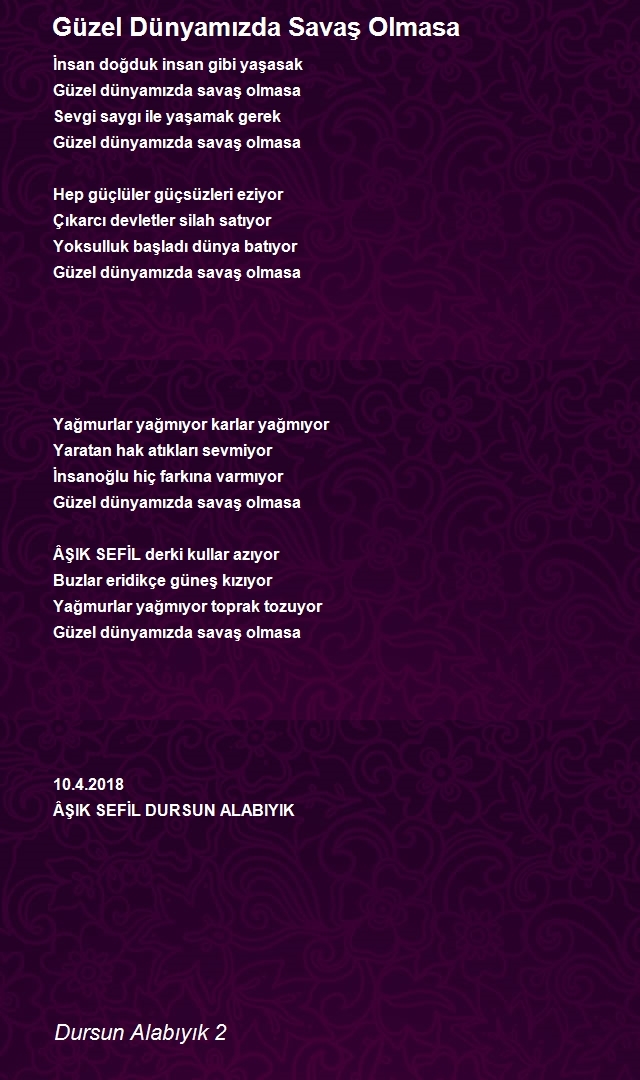 Güzel Dünyamızda Savaş Olmasa

İnsan doğduk insan gibi yaşasak
Güzel dünyamızda savaş olmasa
Sevgi saygı ile yaşamak gerek
Güzel dünyamızda savaş olmasa

Hep güçlüler güçsüzleri eziyor
Çıkarcı devletler silah satıyor
Yoksulluk başladı dünya batıyor
Güzel dünyamızda savaş olmasa

Yağmurlar yağmıyor karlar yağmıyor
Yaratan hak atıkları sevmiyor
İnsanoğlu hiç farkına varmıyor
Güzel dünyamızda savaş olmasa

ÂŞIK SEFİL derki kullar azıyor
Buzlar eridikçe güneş kızıyor
Yağmurlar yağmıyor toprak tozuyor
Güzel dünyamızda savaş olmasa

10.4.2018
ÂŞIK SEFİL DURSUN ALABIYIK

Dursun Alabıyık 2